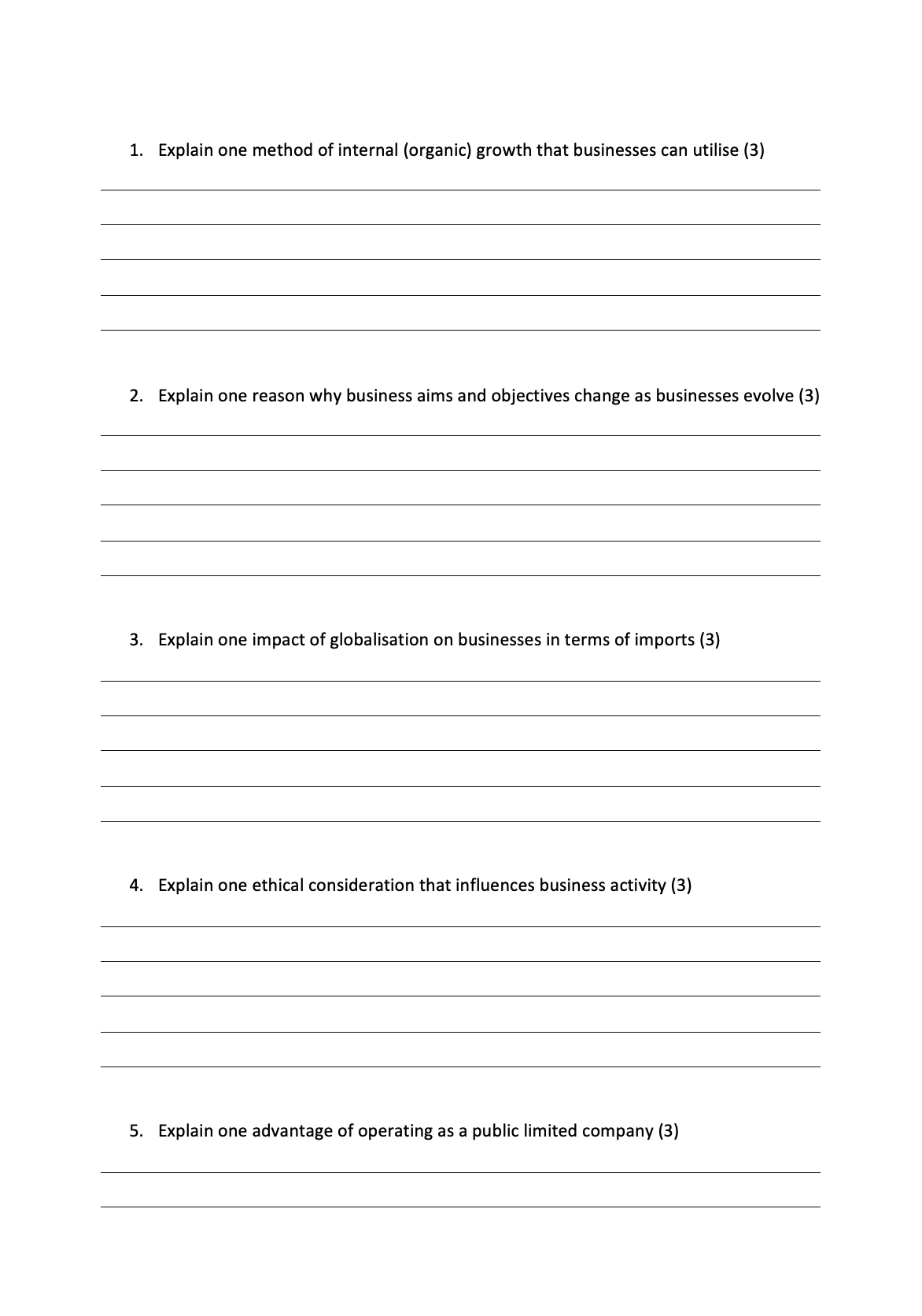 1. Explain one method of internal (organic) growth that businesses can utilise (3)

2. Explain one reason why business aims and objectives change as businesses evolve (3)

3. Explain one impact of globalisation on businesses in terms of imports (3)

4. Explain one ethical consideration that influences business activity (3)

5. Explain one advantage of operating as a public limited company (3)